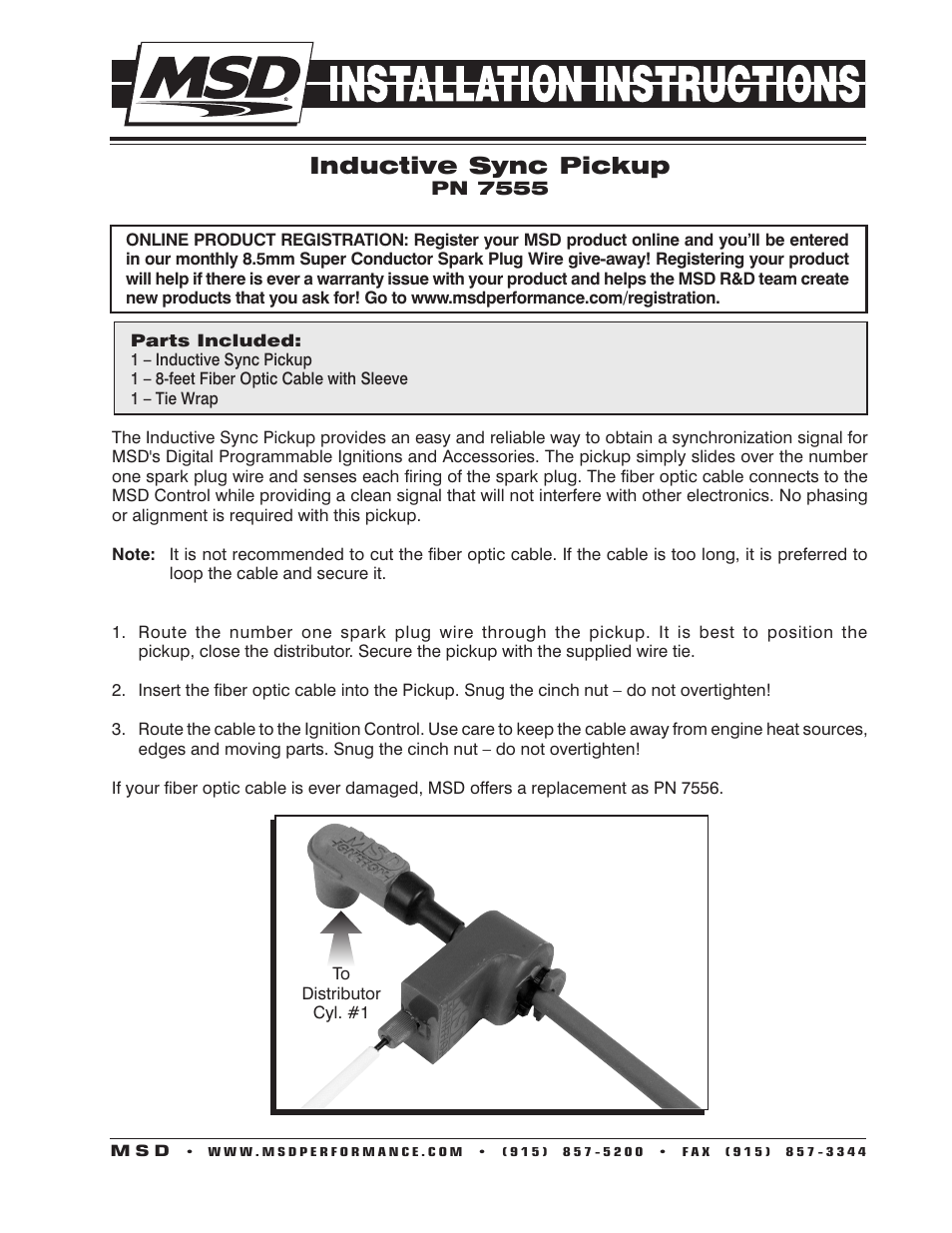 MSD INSTALLATION INSTRUCTIONS

Inductive Sync Pickup
PN 7555

ONLINE PRODUCT REGISTRATION: Register your MSD product online and you'll be entered in our monthly 8.5mm Super Conductor Spark Plug Wire give-away! Registering your product will help if there is ever a warranty issue with your product and helps the MSD R&D team create new products that you ask for! Go to www.msdperformance.com/registration.

Parts Included:
1 – Inductive Sync Pickup
1 – 8-feet Fiber Optic Cable with Sleeve
1 – Tie Wrap

The Inductive Sync Pickup provides an easy and reliable way to obtain a synchronization signal for MSD's Digital Programmable Ignitions and Accessories. The pickup simply slides over the number one spark plug wire and senses each firing of the spark plug. The fiber optic cable connects to the MSD Control while providing a clean signal that will not interfere with other electronics. No phasing or alignment is required with this pickup.

Note: It is not recommended to cut the fiber optic cable. If the cable is too long, it is preferred to loop the cable and secure it.

1. Route the number one spark plug wire through the pickup. It is best to position the pickup, close the distributor. Secure the pickup with the supplied wire tie.

2. Insert the fiber optic cable into the Pickup. Snug the cinch nut – do not overtighten!

3. Route the cable to the Ignition Control. Use care to keep the cable away from engine heat sources, edges and moving parts. Snug the cinch nut – do not overtighten!

If your fiber optic cable is ever damaged, MSD offers a replacement as PN 7556.

MSD

To Distributor Cyl. #1

MSD • WWW.MSDPERFORMANCE.COM • (915) 857-5200 • FAX (915) 857-3344